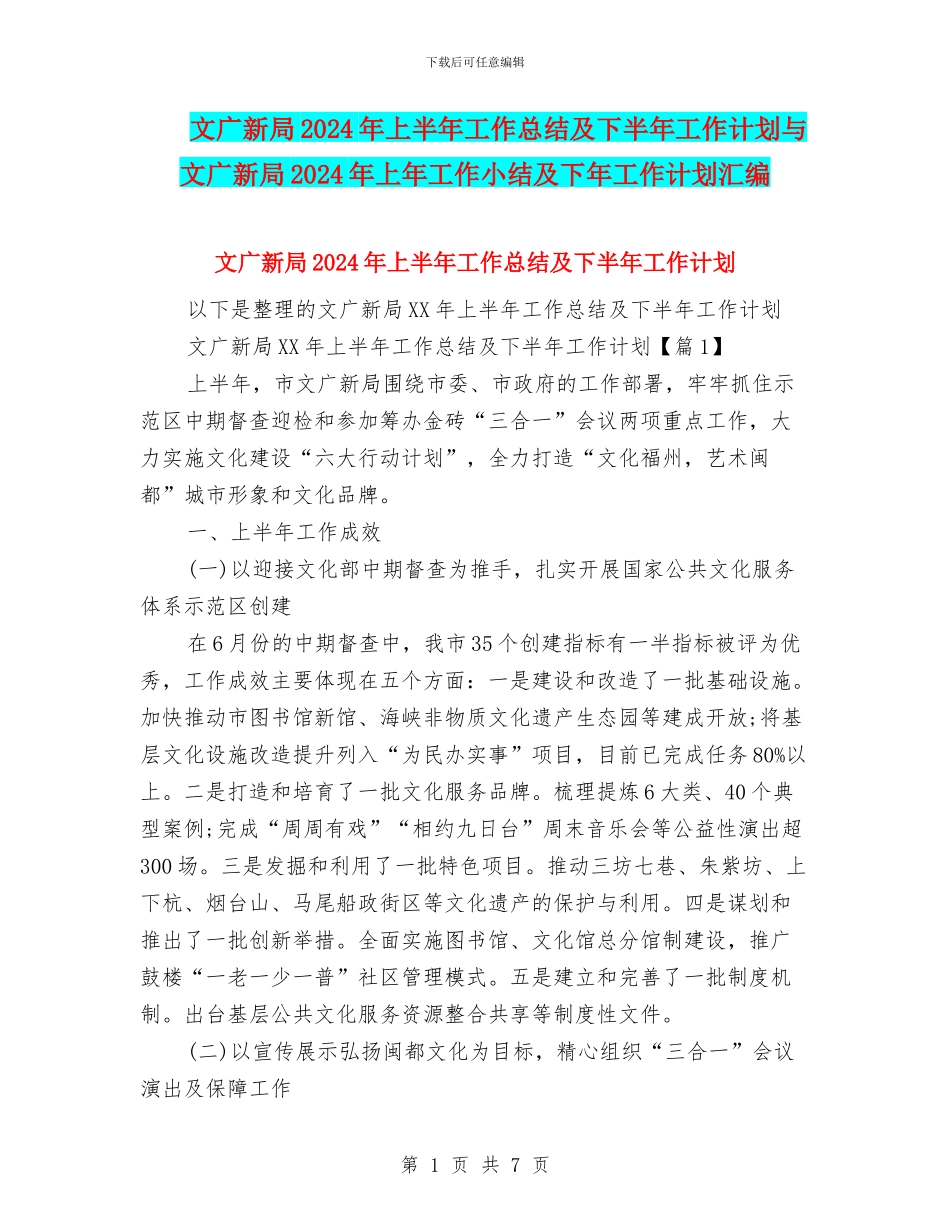 下载后可任意编辑

文广新局2024年上半年工作总结及下半年工作计划与文广新局2024年上年工作小结及下年工作计划汇编

文广新局2024年上半年工作总结及下半年工作计划

以下是整理的文广新局XX年上半年工作总结及下半年工作计划

文广新局XX年上半年工作总结及下半年工作计划【篇1】

上半年，市文广新局围绕市委、市政府的工作部署，牢牢抓住示范区中期督查迎检和参加筹办金砖“三合一”会议两项重点工作，大力实施文化建设“六大行动计划”，全力打造“文化福州，艺术闽都”城市形象和文化品牌。

一、上半年工作成效

(一)以迎接文化部中期督查为推手，扎实开展国家公共文化服务体系示范区创建

在6月份的中期督查中，我市35个创建指标有一半指标被评为优秀，工作成效主要体现在五个方面：一是建设和改造了一批基础设施。加快推动市图书馆新馆、海峡非物质文化遗产生态园等建成开放;将基层文化设施改造提升列入“为民办实事”项目，目前已完成任务80%以上。二是打造和培育了一批文化服务品牌。梳理提炼6大类、40个典型案例;完成“周周有戏”“相约九日台”周末音乐会等公益性演出超300场。三是发掘和利用了一批特色项目。推动三坊七巷、朱紫坊、上下杭、烟台山、马尾船政街区等文化遗产的保护与利用。四是谋划和推出了一批创新举措。全面实施图书馆、文化馆总分馆制建设，推广鼓楼“一老一少一普”社区管理模式。五是建立和完善了一批制度机制。出台基层公共文化服务资源整合共享等制度性文件。

(二)以宣传展示弘扬闽都文化为目标，精心组织“三合一”会议演出及保障工作

第 1 页 共 7 页